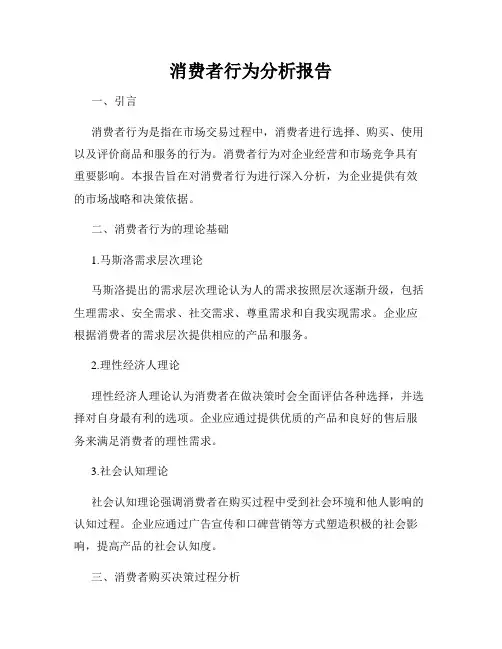 消费者行为分析报告

一、引言

消费者行为是指在市场交易过程中，消费者进行选择、购买、使用以及评价商品和服务的行为。消费者行为对企业经营和市场竞争具有重要影响。本报告旨在对消费者行为进行深入分析，为企业提供有效的市场战略和决策依据。

二、消费者行为的理论基础

1.马斯洛需求层次理论

马斯洛提出的需求层次理论认为人的需求按照层次逐渐升级，包括生理需求、安全需求、社交需求、尊重需求和自我实现需求。企业应根据消费者的需求层次提供相应的产品和服务。

2.理性经济人理论

理性经济人理论认为消费者在做决策时会全面评估各种选择，并选择对自身最有利的选项。企业应通过提供优质的产品和良好的售后服务来满足消费者的理性需求。

3.社会认知理论

社会认知理论强调消费者在购买过程中受到社会环境和他人影响的认知过程。企业应通过广告宣传和口碑营销等方式塑造积极的社会影响，提高产品的社会认知度。

三、消费者购买决策过程分析